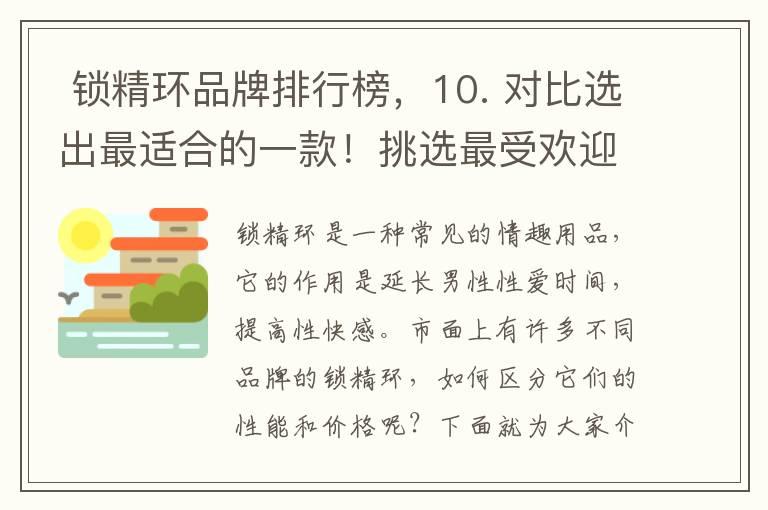 锁精环品牌排行榜，10. 对比选出最适合的一款！挑选最受欢迎

锁精环是一种常见的情趣用品，它的作用是延长男性性爱时间，提高性快感。市面上有许多不同品牌的锁精环，如何区分它们的性能和价格呢？下面就为大家介